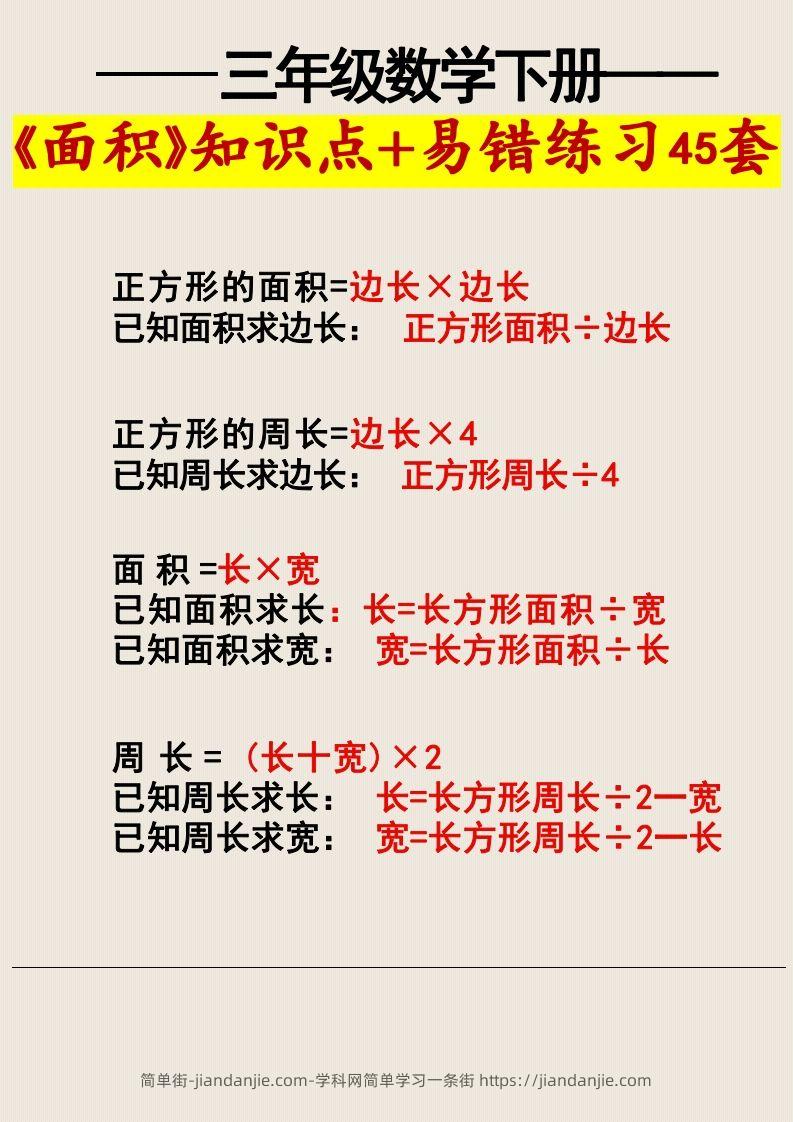 ——三年级数学下册——

《面积》知识点+易错练习45套

正方形的面积=边长×边长
已知面积求边长： 正方形面积÷边长

正方形的周长=边长×4
已知周长求边长： 正方形周长÷4

面 积 =长×宽
已知面积求长：长=长方形面积÷宽
已知面积求宽： 宽=长方形面积÷长

周 长 = （长十宽）×2
已知周长求长： 长=长方形周长÷2一宽
已知周长求宽： 宽=长方形周长÷2一长

简单街-jiandanjie.com-学科网简单学习一条街 https://jiandanjie.com